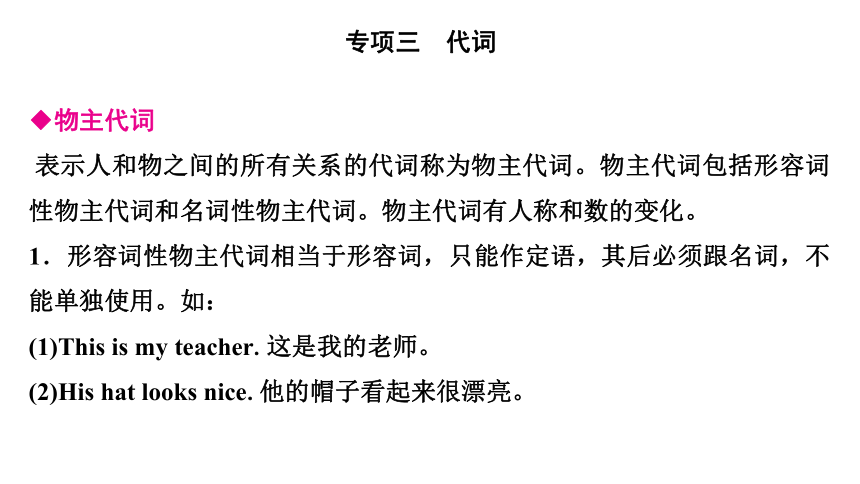 专项三　代词

◆物主代词

表示人和物之间的所有关系的代词称为物主代词。物主代词包括形容词性物主代词和名词性物主代词。物主代词有人称和数的变化。

1．形容词性物主代词相当于形容词，只能作定语，其后必须跟名词，不能单独使用。如：

(1)This is my teacher. 这是我的老师。

(2)His hat looks nice. 他的帽子看起来很漂亮。